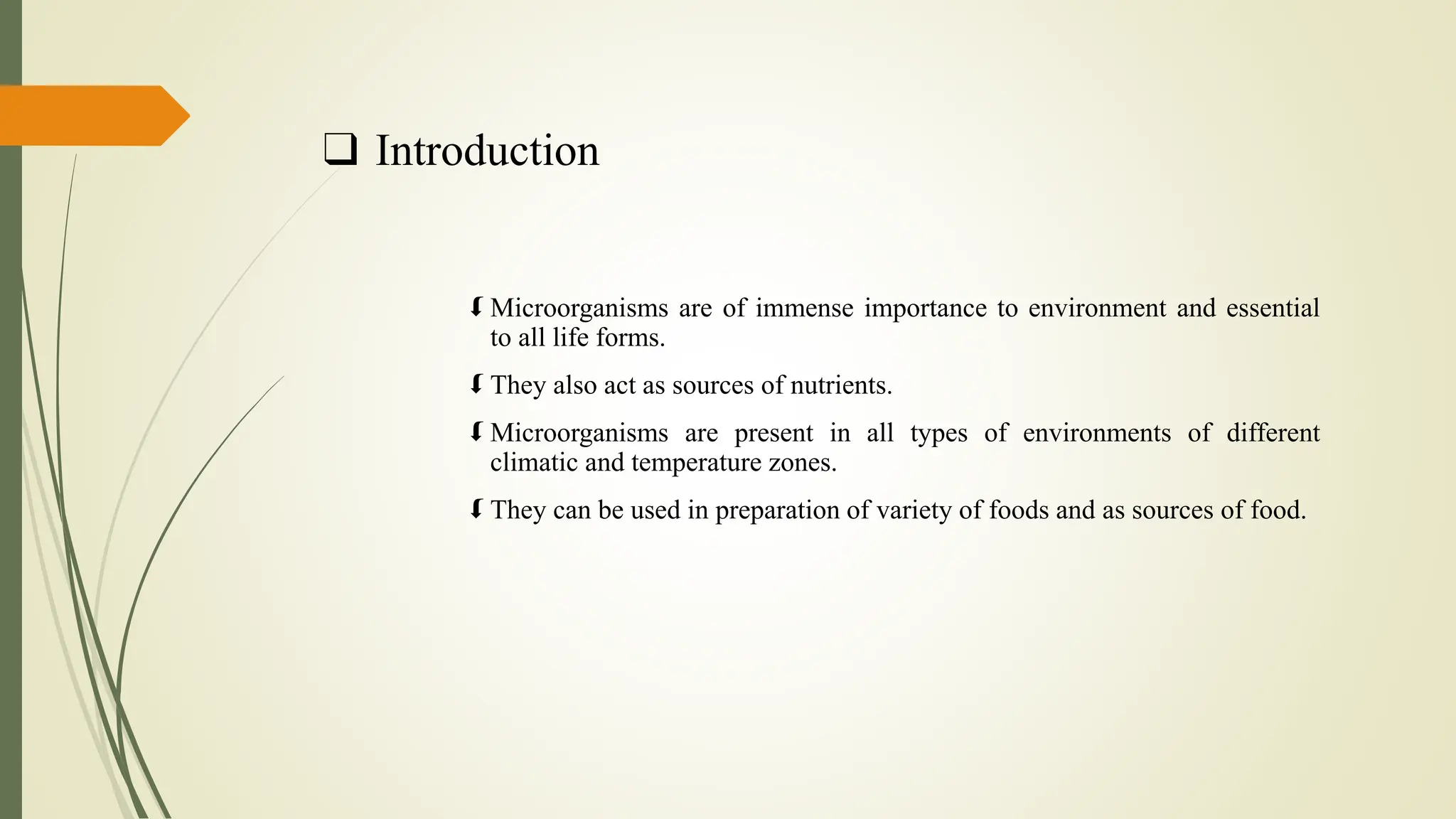 ❑ Introduction

Microorganisms are of immense importance to environment and essential to all life forms.

They also act as sources of nutrients.

Microorganisms are present in all types of environments of different climatic and temperature zones.

They can be used in preparation of variety of foods and as sources of food.